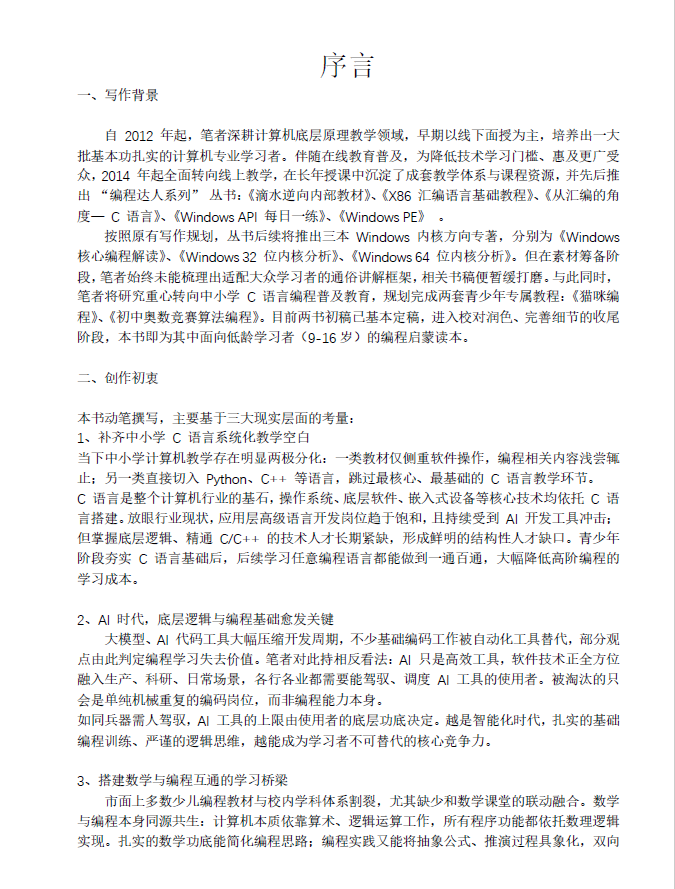 序言

一、写作背景

自 2012 年起，笔者深耕计算机底层原理教学领域，早期以线下面授为主，培养出一大批基本功扎实的计算机专业学习者。伴随在线教育普及，为降低技术学习门槛、惠及更广受众，2014 年起全面转向线上教学，在长年授课中沉淀了成套教学体系与课程资源，并先后推出 “编程达人系列” 丛书：《滴水逆向内部教材》、《X86 汇编语言基础教程》、《从汇编的角度— C 语言》、《Windows API 每日一练》、《Windows PE》 。

按照原有写作规划，丛书后续将推出三本 Windows 内核方向专著，分别为《Windows 核心编程解读》、《Windows 32 位内核分析》、《Windows 64 位内核分析》。但在素材筹备阶段，笔者始终未能梳理出适配大众学习者的通俗讲解框架，相关书稿便暂缓打磨。与此同时，笔者将研究重心转向中小学 C 语言编程普及教育，规划完成两套青少年专属教程：《猫咪编程》、《初中奥数竞赛算法编程》。目前两书初稿已基本定稿，进入校对润色、完善细节的收尾阶段，本书即为其中面向低龄学习者（9-16 岁）的编程启蒙读本。

二、创作初衷

本书动笔撰写，主要基于三大现实层面的考量：
1、补齐中小学 C 语言系统化教学空白
当下中小学计算机教学存在明显两极分化：一类教材仅侧重软件操作，编程相关内容浅尝辄止；另一类直接切入 Python、C++ 等语言，跳过最核心、最基础的 C 语言教学环节。
C 语言是整个计算机行业的基石，操作系统、底层软件、嵌入式设备等核心技术均依托 C 语言搭建。放眼行业现状，应用层高级语言开发岗位趋于饱和，且持续受到 AI 开发工具冲击；但掌握底层逻辑、精通 C/C++ 的技术人才长期紧缺，形成鲜明的结构性人才缺口。青少年阶段夯实 C 语言基础后，后续学习任意编程语言都能做到一通百通，大幅降低高阶编程的学习成本。

2、AI 时代，底层逻辑与编程基础愈发关键
大模型、AI 代码工具大幅压缩开发周期，不少基础编码工作被自动化工具替代，部分观点由此判定编程学习失去价值。笔者对此持相反看法：AI 只是高效工具，软件技术正全方位融入生产、科研、日常场景，各行各业都需要能驾驭、调度 AI 工具的使用者。被淘汰的只会是单纯机械重复的编码岗位，而非编程能力本身。
如同兵器需人驾驭，AI 工具的上限由使用者的底层功底决定。越是智能化时代，扎实的基础编程训练、严谨的逻辑思维，越能成为学习者不可替代的核心竞争力。

3、搭建数学与编程互通的学习桥梁
市面上多数少儿编程教材与校内学科体系割裂，尤其缺少和数学课堂的联动融合。数学与编程本身同源共生：计算机本质依靠算术、逻辑运算工作，所有程序功能都依托数理逻辑实现。扎实的数学功底能简化编程思路；编程实践又能将抽象公式、推演过程具象化，双向